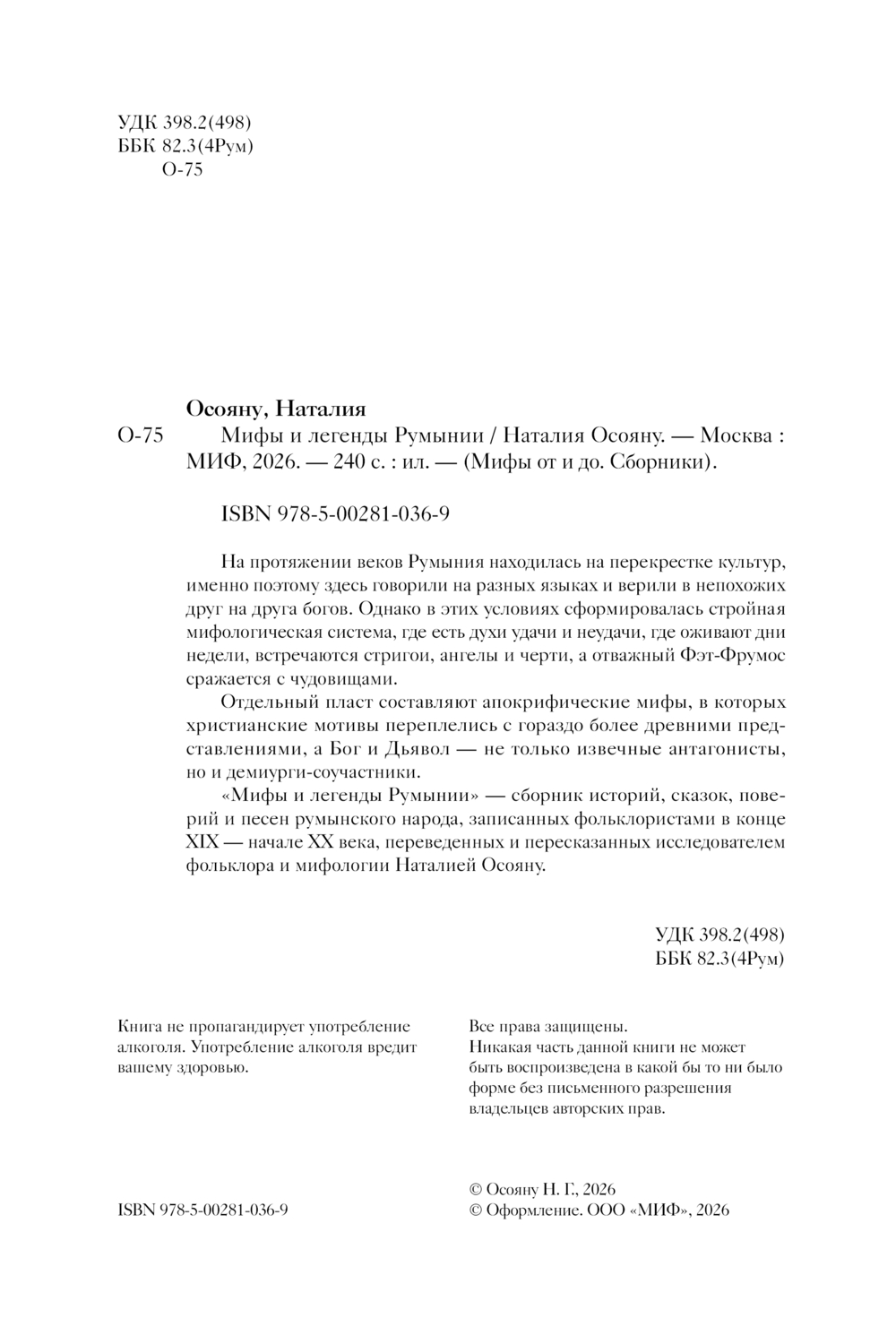 УДК 398.2(498)
ББК 82.3(4Рум)
О-75

Осояну, Наталия

О-75 Мифы и легенды Румынии / Наталия Осояну. — Москва : МИФ, 2026. — 240 с. : ил. — (Мифы от и до. Сборники).

ISBN 978-5-00281-036-9

На протяжении веков Румыния находилась на перекрестке культур, именно поэтому здесь говорили на разных языках и верили в непохожих друг на друга богов. Однако в этих условиях сформировалась стройная мифологическая система, где есть духи удачи и неудачи, где оживают дни недели, встречаются стригои, ангелы и черти, а отважный Фэт-Фрумос сражается с чудовищами.

Отдельный пласт составляют апокрифические мифы, в которых христианские мотивы переплелись с гораздо более древними представлениями, а Бог и Дьявол — не только извечные антагонисты, но и демиурги-соучастники.

«Мифы и легенды Румынии» — сборник историй, сказок, поверий и песен румынского народа, записанных фольклористами в конце XIX — начале XX века, переведенных и пересказанных исследователем фольклора и мифологии Наталией Осояну.

УДК 398.2(498)
ББК 82.3(4Рум)

Книга не пропагандирует употребление алкоголя. Употребление алкоголя вредит вашему здоровью.

Все права защищены.
Никакая часть данной книги не может быть воспроизведена в какой бы то ни было форме без письменного разрешения владельцев авторских прав.

ISBN 978-5-00281-036-9

© Осояну Н. Г., 2026
© Оформление. ООО «МИФ», 2026